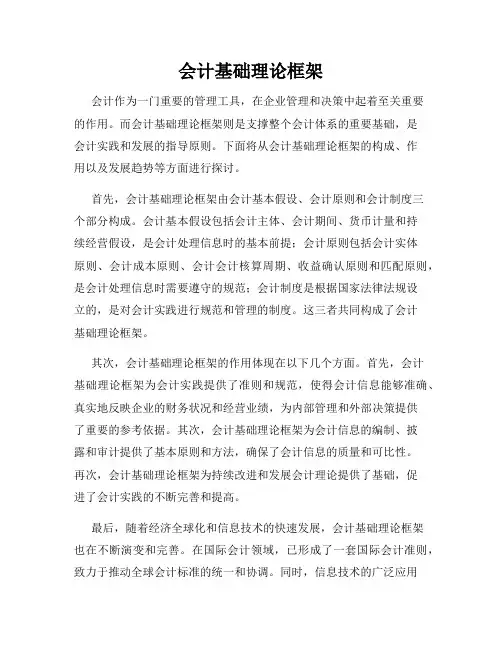 会计基础理论框架

会计作为一门重要的管理工具，在企业管理和决策中起着至关重要的作用。而会计基础理论框架则是支撑整个会计体系的重要基础，是会计实践和发展的指导原则。下面将从会计基础理论框架的构成、作用以及发展趋势等方面进行探讨。

首先，会计基础理论框架由会计基本假设、会计原则和会计制度三个部分构成。会计基本假设包括会计主体、会计期间、货币计量和持续经营假设，是会计处理信息时的基本前提；会计原则包括会计实体原则、会计成本原则、会计会计核算周期、收益确认原则和匹配原则，是会计处理信息时需要遵守的规范；会计制度是根据国家法律法规设立的，是对会计实践进行规范和管理的制度。这三者共同构成了会计基础理论框架。

其次，会计基础理论框架的作用体现在以下几个方面。首先，会计基础理论框架为会计实践提供了准则和规范，使得会计信息能够准确、真实地反映企业的财务状况和经营业绩，为内部管理和外部决策提供了重要的参考依据。其次，会计基础理论框架为会计信息的编制、披露和审计提供了基本原则和方法，确保了会计信息的质量和可比性。再次，会计基础理论框架为持续改进和发展会计理论提供了基础，促进了会计实践的不断完善和提高。

最后，随着经济全球化和信息技术的快速发展，会计基础理论框架也在不断演变和完善。在国际会计领域，已形成了一套国际会计准则，致力于推动全球会计标准的统一和协调。同时，信息技术的广泛应用